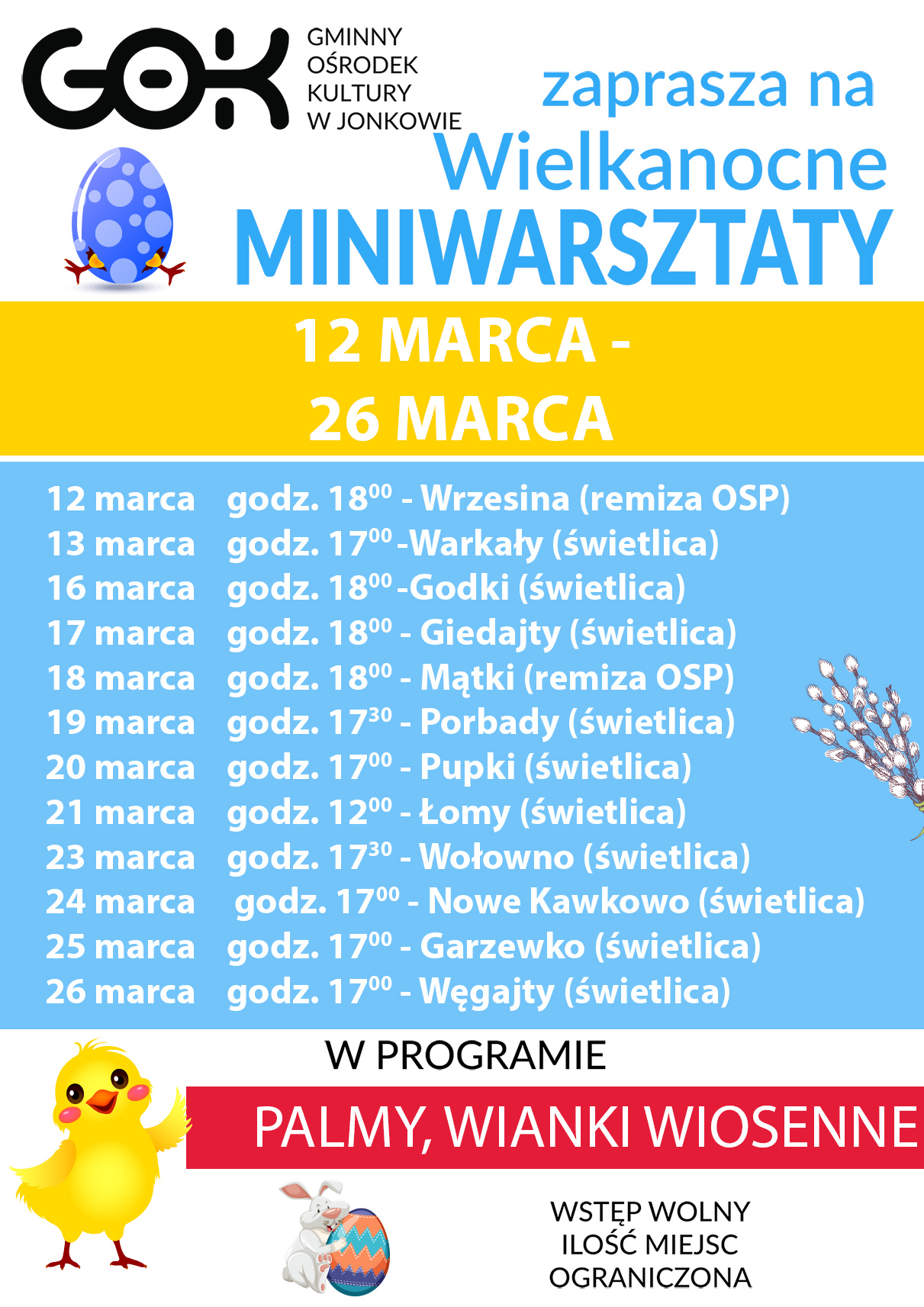 GOK

GMINNY
OŚRODEK
KULTURY
W JONKOWIE

zaprasza na
Wielkanocne
MINIWARSZTATY

12 MARCA -
26 MARCA

12 marca godz. $18^{00}$ - Wrzesina (remiza OSP)
13 marca godz. $17^{00}$ -Warkały (świetlica)
16 marca godz. $18^{00}$ -Godki (świetlica)
17 marca godz. $18^{00}$ - Giedajty (świetlica)
18 marca godz. $18^{00}$ - Mątki (remiza OSP)
19 marca godz. $17^{30}$ - Porbady (świetlica)
20 marca godz. $17^{00}$ - Pupki (świetlica)
21 marca godz. $12^{00}$ - Łomy (świetlica)
23 marca godz. $17^{30}$ - Wołowno (świetlica)
24 marca godz. $17^{00}$ - Nowe Kawkowo (świetlica)
25 marca godz. $17^{00}$ - Garzewko (świetlica)
26 marca godz. $17^{00}$ - Węgajty (świetlica)

W PROGRAMIE

PALMY, WIANKI WIOSENNE

WSTĘP WOLNY
ILOŚĆ MIEJSC
OGRANICZONA